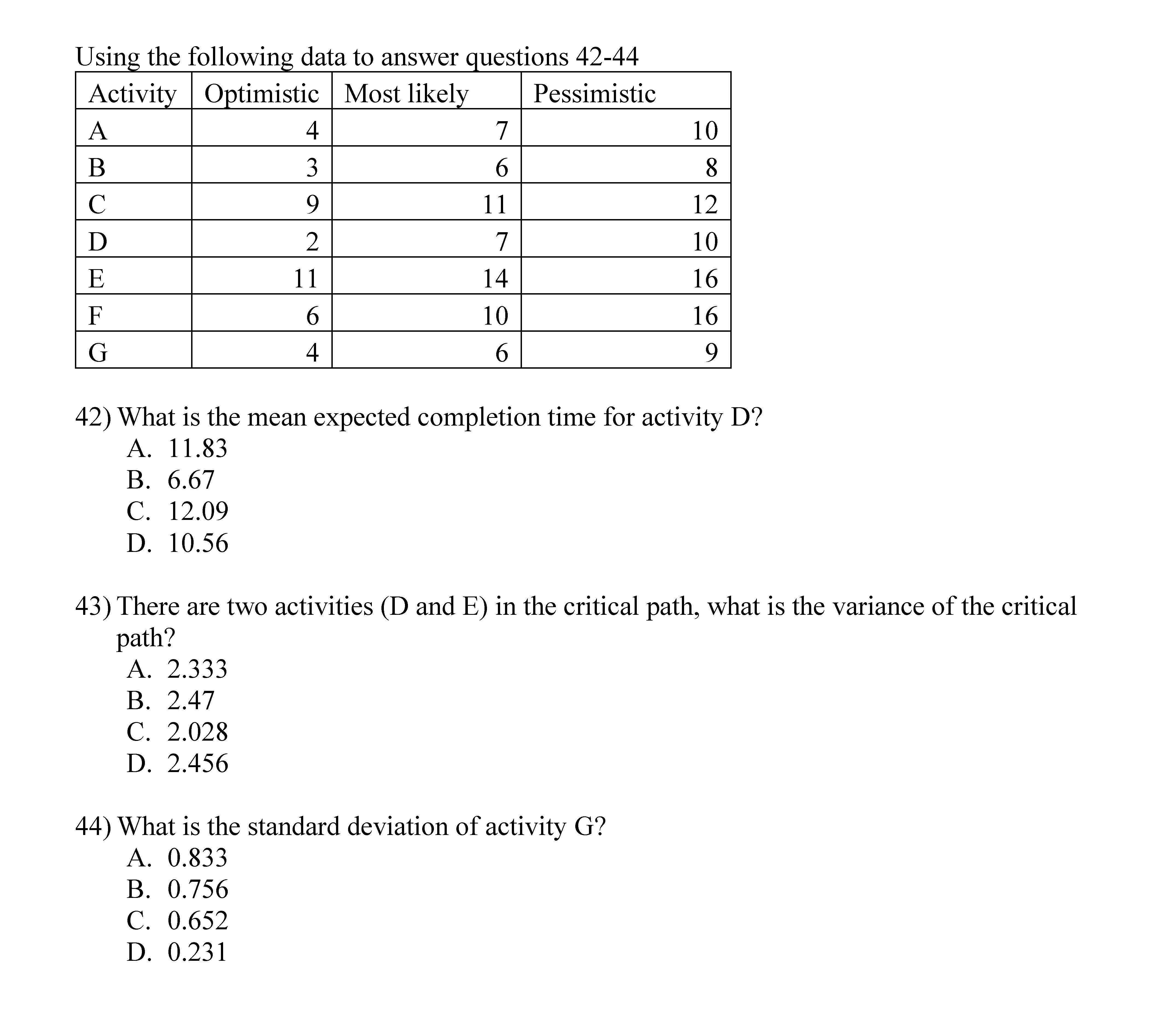 Using the following data to answer questions 42-44

| Activity | Optimistic | Most likely | Pessimistic |
|---|---|---|---|
| A | 4 | 7 | 10 |
| B | 3 | 6 | 8 |
| C | 9 | 11 | 12 |
| D | 2 | 7 | 10 |
| E | 11 | 14 | 16 |
| F | 6 | 10 | 16 |
| G | 4 | 6 | 9 |

42) What is the mean expected completion time for activity D?
A. 11.83
B. 6.67
C. 12.09
D. 10.56

43) There are two activities (D and E) in the critical path, what is the variance of the critical path?
A. 2.333
B. 2.47
C. 2.028
D. 2.456

44) What is the standard deviation of activity G?
A. 0.833
B. 0.756
C. 0.652
D. 0.231